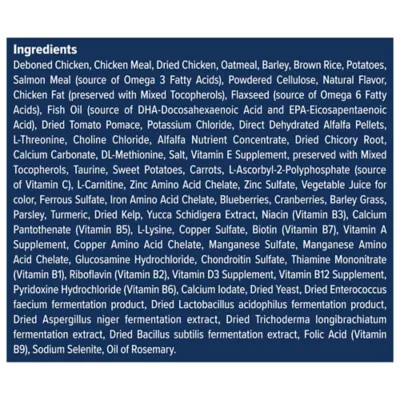 Ingredients

Deboned Chicken, Chicken Meal, Dried Chicken, Oatmeal, Barley, Brown Rice, Potatoes, Salmon Meal (source of Omega 3 Fatty Acids), Powdered Cellulose, Natural Flavor, Chicken Fat (preserved with Mixed Tocopherols), Flaxseed (source of Omega 6 Fatty Acids), Fish Oil (source of DHA-Docosahexaenoic Acid and EPA-Eicosapentaenoic Acid), Dried Tomato Pomace, Potassium Chloride, Direct Dehydrated Alfalfa Pellets, L-Threonine, Choline Chloride, Alfalfa Nutrient Concentrate, Dried Chicory Root, Calcium Carbonate, DL-Methionine, Salt, Vitamin E Supplement, preserved with Mixed Tocopherols, Taurine, Sweet Potatoes, Carrots, L-Ascorbyl-2-Polyphosphate (source of Vitamin C), L-Carnitine, Zinc Amino Acid Chelate, Zinc Sulfate, Vegetable Juice for color, Ferrous Sulfate, Iron Amino Acid Chelate, Blueberries, Cranberries, Barley Grass, Parsley, Turmeric, Dried Kelp, Yucca Schidigera Extract, Niacin (Vitamin B3), Calcium Pantothenate (Vitamin B5), L-Lysine, Copper Sulfate, Biotin (Vitamin B7), Vitamin A Supplement, Copper Amino Acid Chelate, Manganese Sulfate, Manganese Amino Acid Chelate, Glucosamine Hydrochloride, Chondroitin Sulfate, Thiamine Mononitrate (Vitamin B1), Riboflavin (Vitamin B2), Vitamin D3 Supplement, Vitamin B12 Supplement, Pyridoxine Hydrochloride (Vitamin B6), Calcium Iodate, Dried Yeast, Dried Enterococcus faecium fermentation product, Dried Lactobacillus acidophilus fermentation product, Dried Aspergillus niger fermentation extract, Dried Trichoderma longibrachiatum fermentation extract, Dried Bacillus subtilis fermentation extract, Folic Acid (Vitamin B9), Sodium Selenite, Oil of Rosemary.